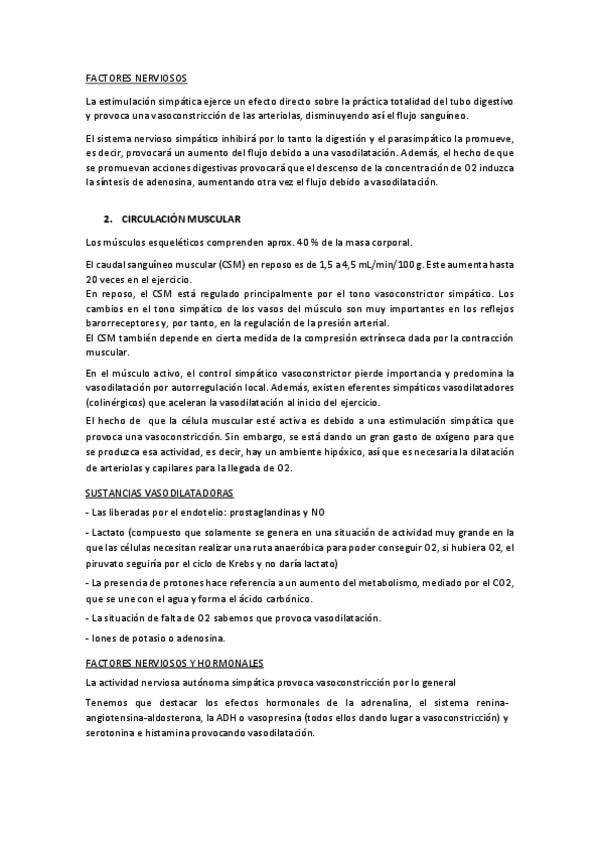 FACTORES NERVIOSOS

La estimulación simpática ejerce un efecto directo sobre la práctica totalidad del tubo digestivo y provoca una vasoconstricción de las arteriolas, disminuyendo así el flujo sanguíneo.

El sistema nervioso simpático inhibirá por lo tanto la digestión y el parasimpático la promueve, es decir, provocará un aumento del flujo debido a una vasodilatación. Además, el hecho de que se promuevan acciones digestivas provocará que el descenso de la concentración de O2 induzca la síntesis de adenosina, aumentando otra vez el flujo debido a vasodilatación.

2. CIRCULACIÓN MUSCULAR

Los músculos esqueléticos comprenden aprox. 40 % de la masa corporal.

El caudal sanguíneo muscular (CSM) en reposo es de 1,5 a 4,5 mL/min/100 g. Este aumenta hasta 20 veces en el ejercicio.
En reposo, el CSM está regulado principalmente por el tono vasoconstrictor simpático. Los cambios en el tono simpático de los vasos del músculo son muy importantes en los reflejos barorreceptores y, por tanto, en la regulación de la presión arterial.
El CSM también depende en cierta medida de la compresión extrínseca dada por la contracción muscular.

En el músculo activo, el control simpático vasoconstrictor pierde importancia y predomina la vasodilatación por autorregulación local. Además, existen eferentes simpáticos vasodilatadores (colinérgicos) que aceleran la vasodilatación al inicio del ejercicio.

El hecho de que la célula muscular esté activa es debido a una estimulación simpática que provoca una vasoconstricción. Sin embargo, se está dando un gran gasto de oxígeno para que se produzca esa actividad, es decir, hay un ambiente hipóxico, así que es necesaria la dilatación de arteriolas y capilares para la llegada de O2.

SUSTANCIAS VASODILATADORAS

- Las liberadas por el endotelio: prostaglandinas y NO

- Lactato (compuesto que solamente se genera en una situación de actividad muy grande en la que las células necesitan realizar una ruta anaeróbica para poder conseguir O2, si hubiera O2, el piruvato seguiría por el ciclo de Krebs y no daría lactato)

- La presencia de protones hace referencia a un aumento del metabolismo, mediado por el CO2, que se une con el agua y forma el ácido carbónico.

- La situación de falta de O2 sabemos que provoca vasodilatación.

- Iones de potasio o adenosina.

FACTORES NERVIOSOS Y HORMONALES

La actividad nerviosa autónoma simpática provoca vasoconstricción por lo general

Tenemos que destacar los efectos hormonales de la adrenalina, el sistema renina-angiotensina-aldosterona, la ADH o vasopresina (todos ellos dando lugar a vasoconstricción) y serotonina e histamina provocando vasodilatación.